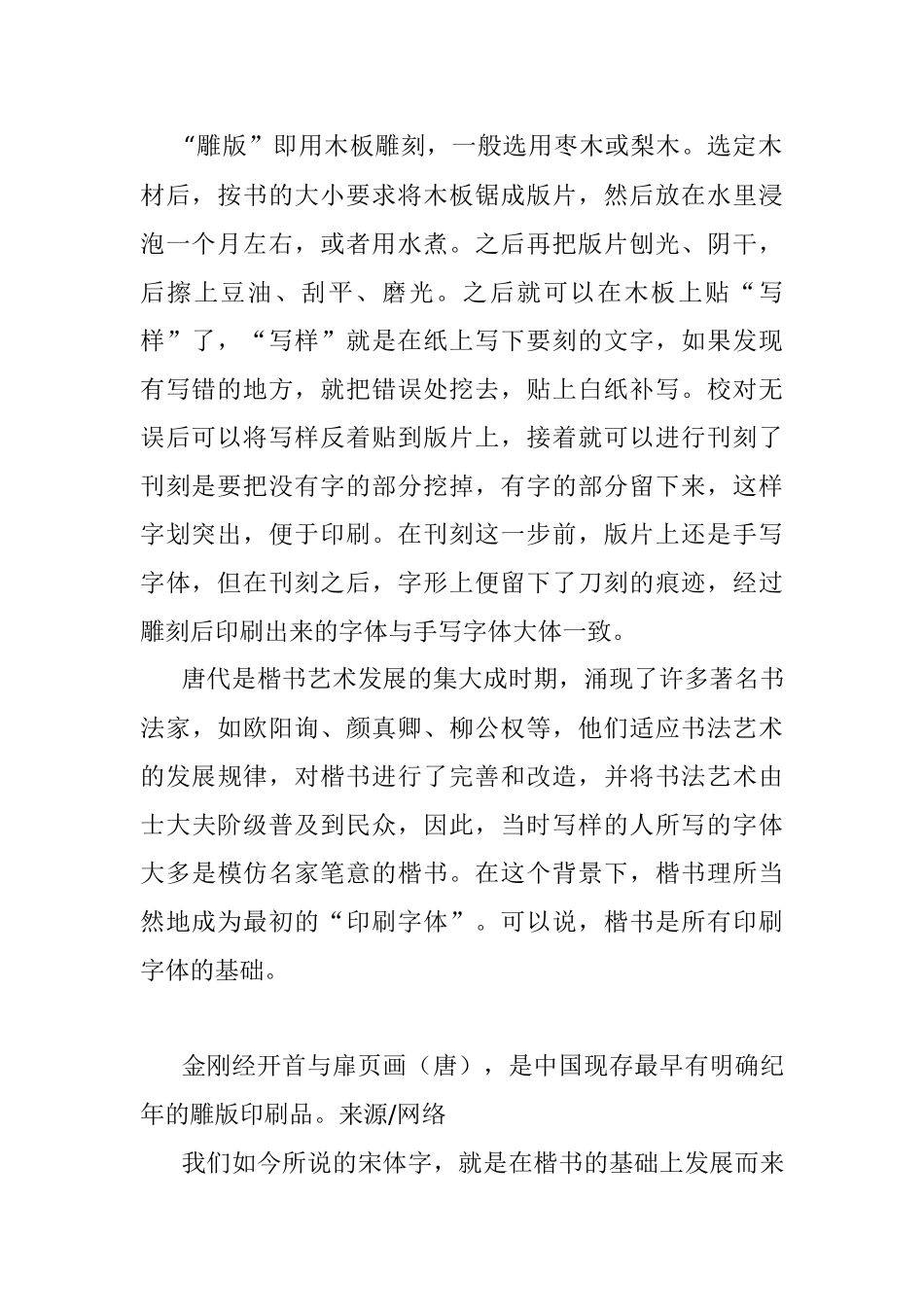 “雕版”即用木板雕刻，一般选用枣木或梨木。选定木材后，按书的大小要求将木板锯成版片，然后放在水里浸泡一个月左右，或者用水煮。之后再把版片刨光、阴干，后擦上豆油、刮平、磨光。之后就可以在木板上贴“写样”了，“写样”就是在纸上写下要刻的文字，如果发现有写错的地方，就把错误处挖去，贴上白纸补写。校对无误后可以将写样反着贴到版片上，接着就可以进行刊刻了刊刻是要把没有字的部分挖掉，有字的部分留下来，这样字划突出，便于印刷。在刊刻这一步前，版片上还是手写字体，但在刊刻之后，字形上便留下了刀刻的痕迹，经过雕刻后印刷出来的字体与手写字体大体一致。

唐代是楷书艺术发展的集大成时期，涌现了许多著名书法家，如欧阳询、颜真卿、柳公权等，他们适应书法艺术的发展规律，对楷书进行了完善和改造，并将书法艺术由士大夫阶级普及到民众，因此，当时写样的人所写的字体大多是模仿名家笔意的楷书。在这个背景下，楷书理所当然地成为最初的“印刷字体”。可以说，楷书是所有印刷字体的基础。

金刚经开首与扉页画（唐），是中国现存最早有明确纪年的雕版印刷品。来源/网络

我们如今所说的宋体字，就是在楷书的基础上发展而来